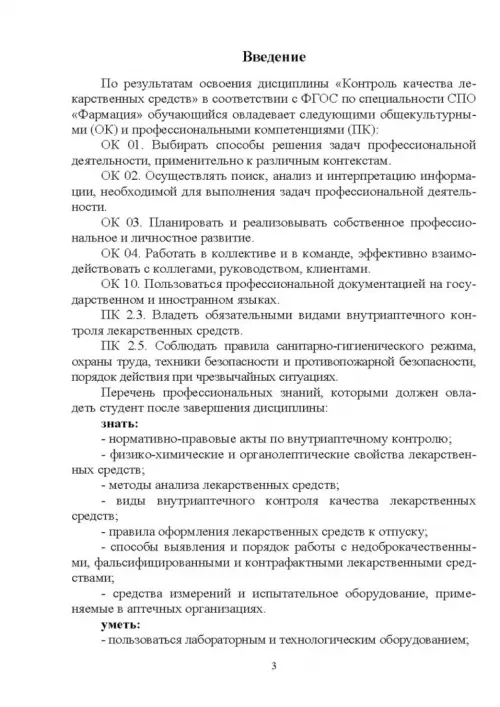 Введение

По результатам освоения дисциплины «Контроль качества лекарственных средств» в соответствии с ФГОС по специальности СПО «Фармация» обучающийся овладевает следующими общекультурными (ОК) и профессиональными компетенциями (ПК):

ОК 01. Выбирать способы решения задач профессиональной деятельности, применительно к различным контекстам.

ОК 02. Осуществлять поиск, анализ и интерпретацию информации, необходимой для выполнения задач профессиональной деятельности.

ОК 03. Планировать и реализовывать собственное профессиональное и личностное развитие.

ОК 04. Работать в коллективе и в команде, эффективно взаимодействовать с коллегами, руководством, клиентами.

ОК 10. Пользоваться профессиональной документацией на государственном и иностранном языках.

ПК 2.3. Владеть обязательными видами внутриаптечного контроля лекарственных средств.

ПК 2.5. Соблюдать правила санитарно-гигиенического режима, охраны труда, техники безопасности и противопожарной безопасности, порядок действия при чрезвычайных ситуациях.

Перечень профессиональных знаний, которыми должен овладеть студент после завершения дисциплины:

знать:

- нормативно-правовые акты по внутриаптечному контролю;

- физико-химические и органолептические свойства лекарственных средств;

- методы анализа лекарственных средств;

- виды внутриаптечного контроля качества лекарственных средств;

- правила оформления лекарственных средств к отпуску;

- способы выявления и порядок работы с недоброкачественными, фальсифицированными и контрафактными лекарственными средствами;

- средства измерений и испытательное оборудование, применяемые в аптечных организациях.

уметь:

- пользоваться лабораторным и технологическим оборудованием;

3